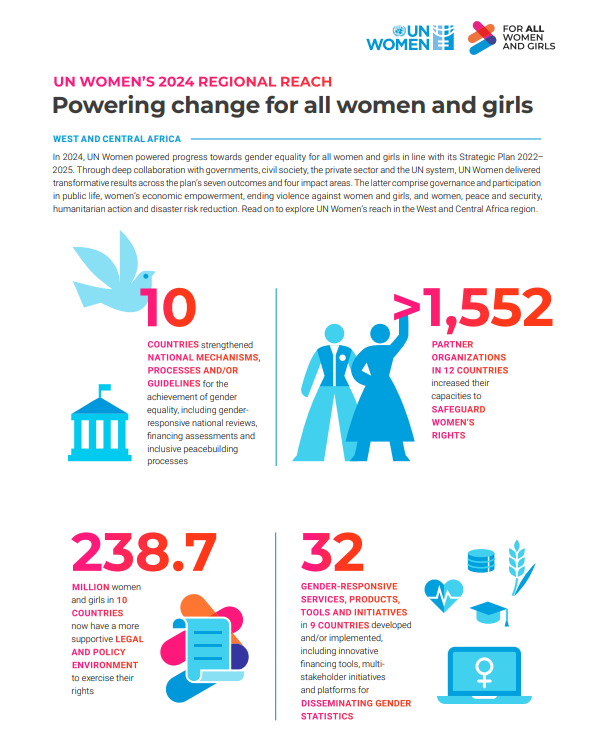 UN WOMEN

FOR ALL WOMEN AND GIRLS

UN WOMEN'S 2024 REGIONAL REACH

Powering change for all women and girls

WEST AND CENTRAL AFRICA

In 2024, UN Women powered progress towards gender equality for all women and girls in line with its Strategic Plan 2022–2025. Through deep collaboration with governments, civil society, the private sector and the UN system, UN Women delivered transformative results across the plan's seven outcomes and four impact areas. The latter comprise governance and participation in public life, women's economic empowerment, ending violence against women and girls, and women, peace and security, humanitarian action and disaster risk reduction. Read on to explore UN Women's reach in the West and Central Africa region.

10

COUNTRIES strengthened NATIONAL MECHANISMS, PROCESSES AND/OR GUIDELINES for the achievement of gender equality, including gender-responsive national reviews, financing assessments and inclusive peacebuilding processes

>1,552

PARTNER ORGANIZATIONS IN 12 COUNTRIES increased their capacities to SAFEGUARD WOMEN'S RIGHTS

238.7

MILLION women and girls in 10 COUNTRIES now have a more supportive LEGAL AND POLICY ENVIRONMENT to exercise their rights

32

GENDER-RESPONSIVE SERVICES, PRODUCTS, TOOLS AND INITIATIVES in 9 COUNTRIES developed and/or implemented, including innovative financing tools, multi-stakeholder initiatives and platforms for DISSEMINATING GENDER STATISTICS